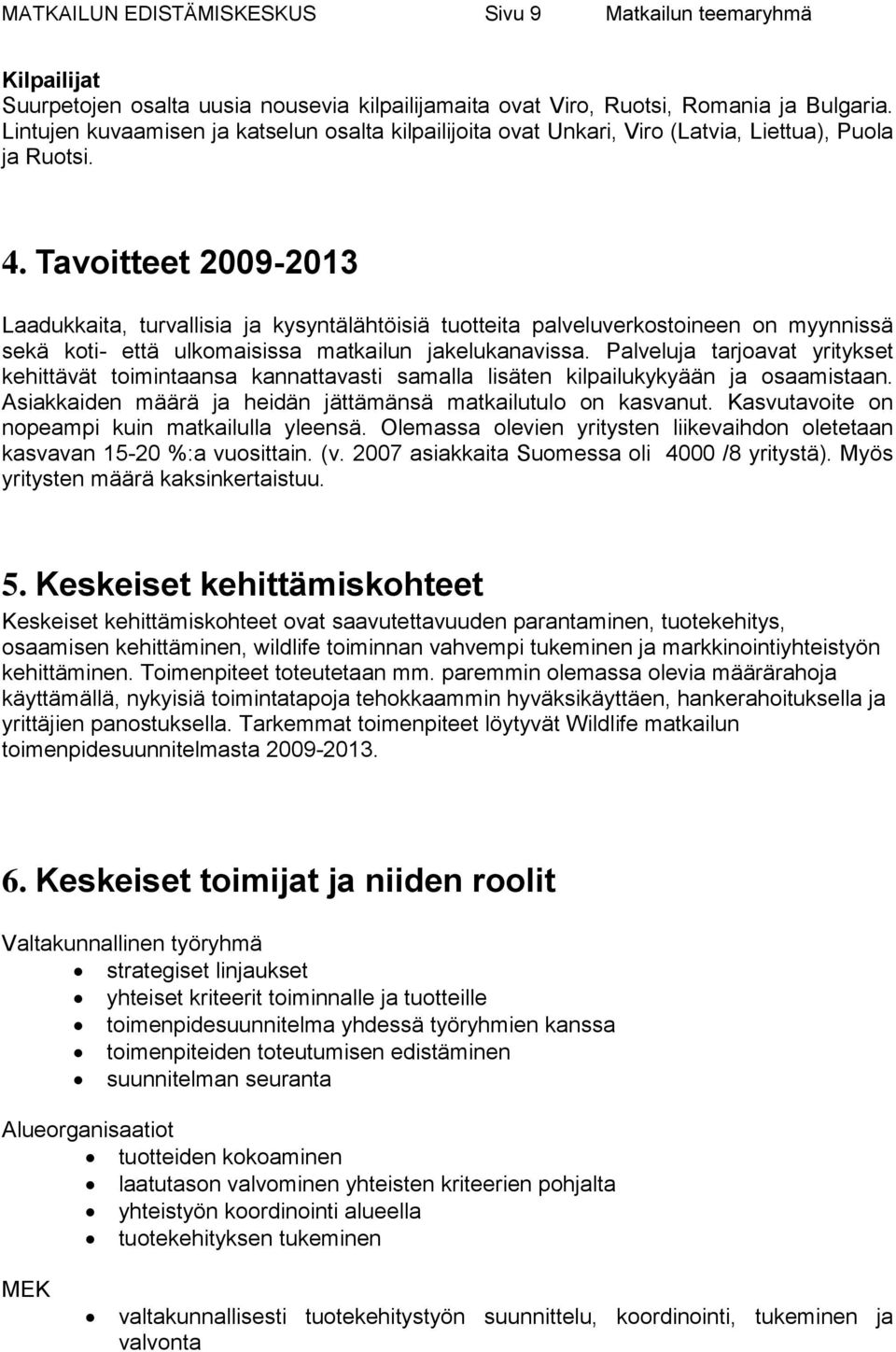 MATKAILUN EDISTÄMISKESKUS Sivu 9 Matkailun teemaryhmä

Kilpailijat
Suurpetojen osalta uusia nousevia kilpailijamaita ovat Viro, Ruotsi, Romania ja Bulgaria. Lintujen kuvaamisen ja katselun osalta kilpailijoita ovat Unkari, Viro (Latvia, Liettua), Puola ja Ruotsi.

4. Tavoitteet 2009-2013

Laadukkaita, turvallisia ja kysyntälähtöisiä tuotteita palveluverkostoineen on myynnissä sekä koti- että ulkomaisissa matkailun jakelukanavissa. Palveluja tarjoavat yritykset kehittävät toimintaansa kannattavasti samalla lisäten kilpailukykyään ja osaamistaan. Asiakkaiden määrä ja heidän jättämänsä matkailutulo on kasvanut. Kasvutavoite on nopeampi kuin matkailulla yleensä. Olemassa olevien yritysten liikevaihdon oletetaan kasvavan 15-20 %:a vuosittain. (v. 2007 asiakkaita Suomessa oli 4000 /8 yritystä). Myös yritysten määrä kaksinkertaistuu.

5. Keskeiset kehittämiskohteet

Keskeiset kehittämiskohteet ovat saavutettavuuden parantaminen, tuotekehitys, osaamisen kehittäminen, wildlife toiminnan vahvempi tukeminen ja markkinointiyhteistyön kehittäminen. Toimenpiteet toteutetaan mm. paremmin olemassa olevia määrärahoja käyttämällä, nykyisiä toimintatapoja tehokkaammin hyväksikäyttäen, hankerahoituksella ja yrittäjien panostuksella. Tarkemmat toimenpiteet löytyvät Wildlife matkailun toimenpidesuunnitelmasta 2009-2013.

6. Keskeiset toimijat ja niiden roolit

Valtakunnallinen työryhmä
- strategiset linjaukset
- yhteiset kriteerit toiminnalle ja tuotteille
- toimenpidesuunnitelma yhdessä työryhmien kanssa
- toimenpiteiden toteutumisen edistäminen
- suunnitelman seuranta

Alueorganisaatiot
- tuotteiden kokoaminen
- laatutason valvominen yhteisten kriteerien pohjalta
- yhteistyön koordinointi alueella
- tuotekehityksen tukeminen

MEK
- valtakunnallisesti tuotekehitystyön suunnittelu, koordinointi, tukeminen ja valvonta